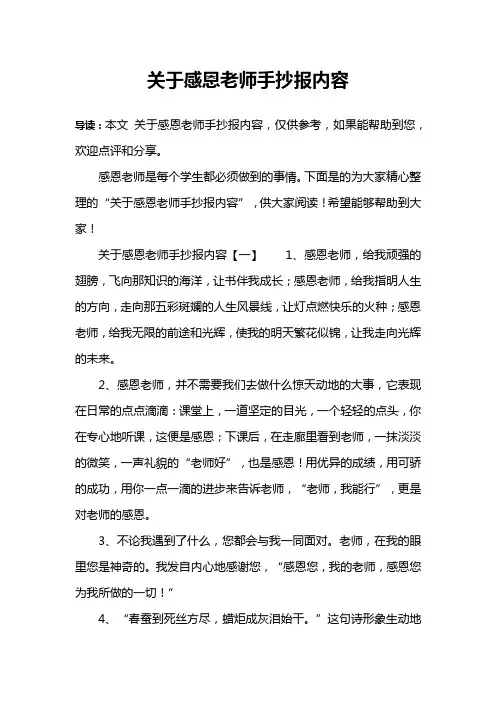 关于感恩老师手抄报内容

导读：本文 关于感恩老师手抄报内容，仅供参考，如果能帮助到您，欢迎点评和分享。

感恩老师是每个学生都必须做到的事情。下面是的为大家精心整理的“关于感恩老师手抄报内容”，供大家阅读！希望能够帮助到大家！

关于感恩老师手抄报内容【一】　　1、感恩老师，给我顽强的翅膀，飞向那知识的海洋，让书伴我成长；感恩老师，给我指明人生的方向，走向那五彩斑斓的人生风景线，让灯点燃快乐的火种；感恩老师，给我无限的前途和光辉，使我的明天繁花似锦，让我走向光辉的未来。

2、感恩老师，并不需要我们去做什么惊天动地的大事，它表现在日常的点点滴滴：课堂上，一道坚定的目光，一个轻轻的点头，你在专心地听课，这便是感恩；下课后，在走廊里看到老师，一抹淡淡的微笑，一声礼貌的“老师好”，也是感恩！用优异的成绩，用可骄的成功，用你一点一滴的进步来告诉老师，“老师，我能行”，更是对老师的感恩。

3、不论我遇到了什么，您都会与我一同面对。老师，在我的眼里您是神奇的。我发自内心地感谢您，“感恩您，我的老师，感恩您为我所做的一切！”

4、“春蚕到死丝方尽，蜡炬成灰泪始干。”这句诗形象生动地